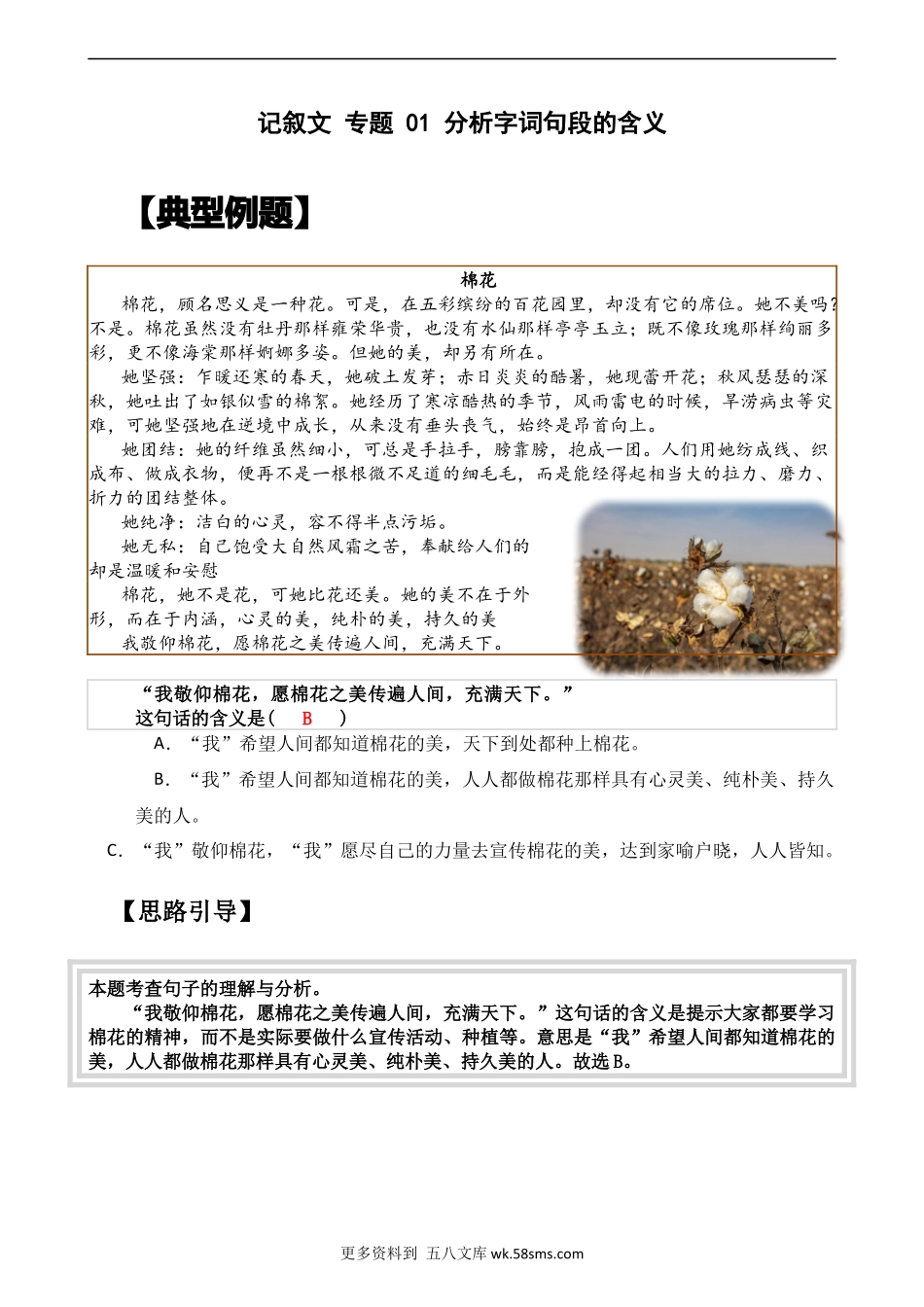 记叙文 专题 01 分析字词句段的含义

【典型例题】

棉花

棉花，顾名思义是一种花。可是，在五彩缤纷的百花园里，却没有它的席位。她不美吗?不是。棉花虽然没有牡丹那样雍荣华贵，也没有水仙那样亭亭玉立；既不像玫瑰那样绚丽多彩，更不像海棠那样婀娜多姿。但她的美，却另有所在。

她坚强：乍暖还寒的春天，她破土发芽；赤日炎炎的酷暑，她现蕾开花；秋风瑟瑟的深秋，她吐出了如银似雪的棉絮。她经历了寒凉酷热的季节，风雨雷电的时候，旱涝病虫等灾难，可她坚强地在逆境中成长，从来没有垂头丧气，始终是昂首向上。

她团结：她的纤维虽然细小，可总是手拉手，膀靠膀，抱成一团。人们用她纺成线、织成布、做成衣物，便再不是一根根微不足道的细毛毛，而是能经得起相当大的拉力、磨力、折力的团结整体。

她纯净：洁白的心灵，容不得半点污垢。

她无私：自己饱受大自然风霜之苦，奉献给人们的却是温暖和安慰

棉花，她不是花，可她比花还美。她的美不在于外形，而在于内涵，心灵的美，纯朴的美，持久的美

我敬仰棉花，愿棉花之美传遍人间，充满天下。

“我敬仰棉花，愿棉花之美传遍人间，充满天下。”
这句话的含义是（ B ）

A. “我”希望人间都知道棉花的美，天下到处都种上棉花。

B. “我”希望人间都知道棉花的美，人人都做棉花那样具有心灵美、纯朴美、持久美的人。

C. “我”敬仰棉花，“我”愿尽自己的力量去宣传棉花的美，达到家喻户晓，人人皆知。

【思路引导】

本题考查句子的理解与分析。
“我敬仰棉花，愿棉花之美传遍人间，充满天下。”这句话的含义是提示大家都要学习棉花的精神，而不是实际要做什么宣传活动、种植等。意思是“我”希望人间都知道棉花的美，人人都做棉花那样具有心灵美、纯朴美、持久美的人。故选B。

更多资料到 五八文库 wk.58sms.com